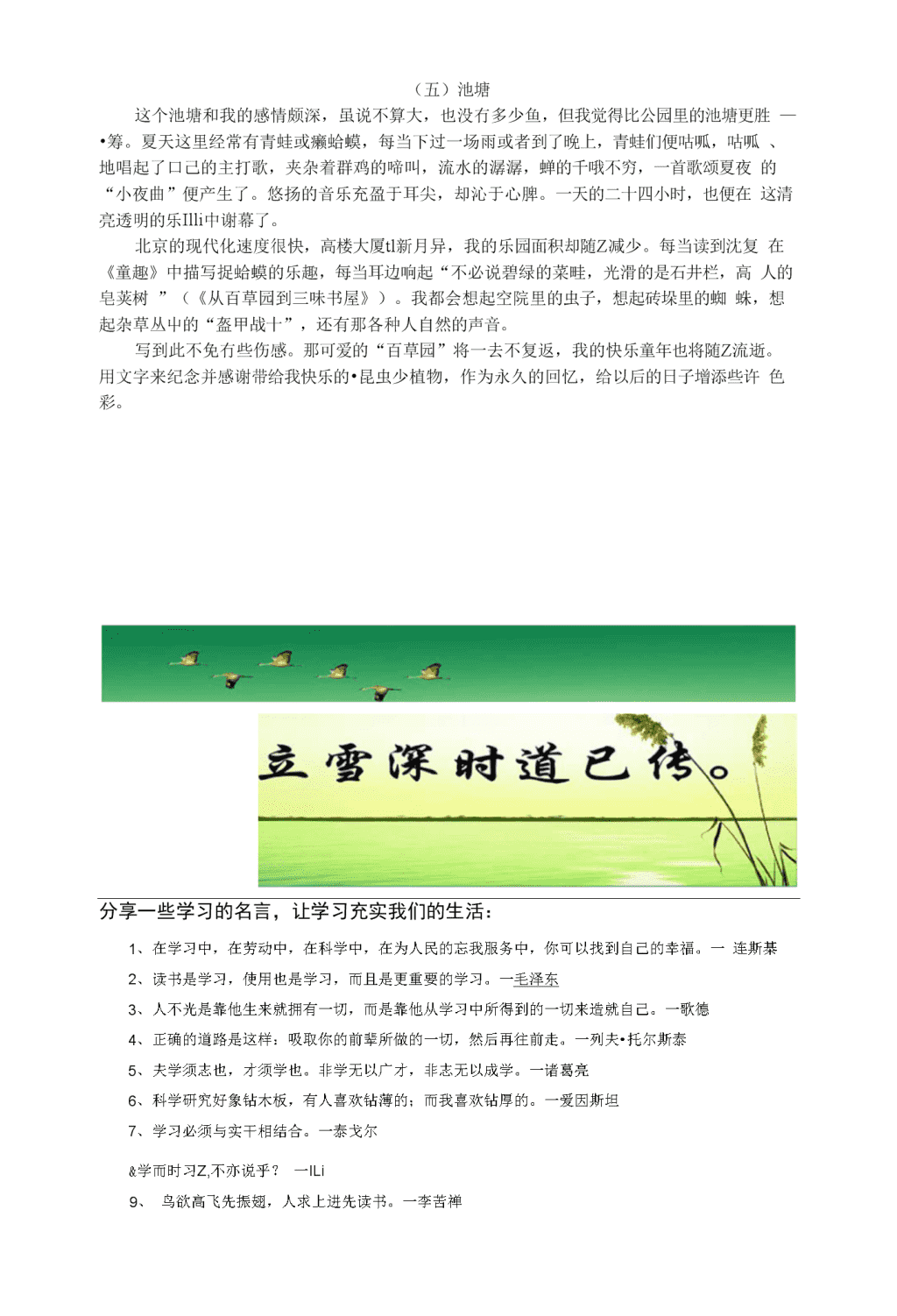 （五）池塘

这个池塘和我的感情颇深，虽说不算大，也没有多少鱼，但我觉得比公园里的池塘更胜 —•筹。夏天这里经常有青蛙或癞蛤蟆，每当下过一场雨或者到了晚上，青蛙们便咕呱，咕呱 、地唱起了口己的主打歌，夹杂着群鸡的啼叫，流水的潺潺，蝉的千哦不穷，一首歌颂夏夜 的“小夜曲”便产生了。悠扬的音乐充盈于耳尖，却沁于心脾。一天的二十四小时，也便在 这清亮透明的乐Illi中谢幕了。

北京的现代化速度很快，高楼大厦tl新月异，我的乐园面积却随Z减少。每当读到沈复 在《童趣》中描写捉蛤蟆的乐趣，每当耳边响起“不必说碧绿的菜畦，光滑的是石井栏，高 人的皂荚树 ”（《从百草园到三味书屋》）。我都会想起空院里的虫子，想起砖垛里的蜘 蛛，想起杂草丛中的“盔甲战十”，还有那各种人自然的声音。

写到此不免有些伤感。那可爱的“百草园”将一去不复返，我的快乐童年也将随Z流逝。用文字来纪念并感谢带给我快乐的•昆虫少植物，作为永久的回忆，给以后的日子增添些许 色彩。

立雪深时道已传。

分享一些学习的名言，让学习充实我们的生活：

1、在学习中，在劳动中，在科学中，在为人民的忘我服务中，你可以找到自己的幸福。一 连斯基

2、读书是学习，使用也是学习，而且是更重要的学习。一毛泽东

3、人不光是靠他生来就拥有一切，而是靠他从学习中所得到的一切来造就自己。一歌德

4、正确的道路是这样：吸取你的前辈所做的一切，然后再往前走。一列夫•托尔斯泰

5、夫学须志也，才须学也。非学无以广才，非志无以成学。一诸葛亮

6、科学研究好象钻木板，有人喜欢钻薄的；而我喜欢钻厚的。一爱因斯坦

7、学习必须与实干相结合。一泰戈尔

&学而时习Z,不亦说乎？ 一ILi

9、 鸟欲高飞先振翅，人求上进先读书。一李苦禅